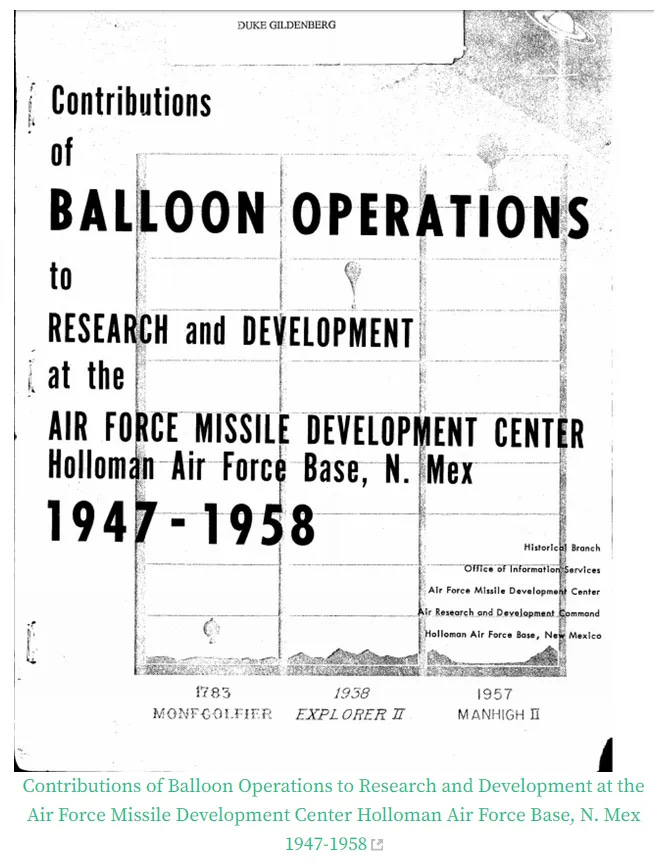 DUKE GILDENBERG

Contributions of BALLOON OPERATIONS to RESEARCH and DEVELOPMENT at the AIR FORCE MISSILE DEVELOPMENT CENTER Holloman Air Force Base, N. Mex

1947 - 1958

Historical Branch
Office of Information Services
Air Force Missile Development Center
Air Research and Development Command
Holloman Air Force Base, New Mexico

1783
MONFGOLFIER

1938
EXPLORER II

1957
MANHIGH II

Contributions of Balloon Operations to Research and Development at the Air Force Missile Development Center Holloman Air Force Base, N. Mex 1947-1958